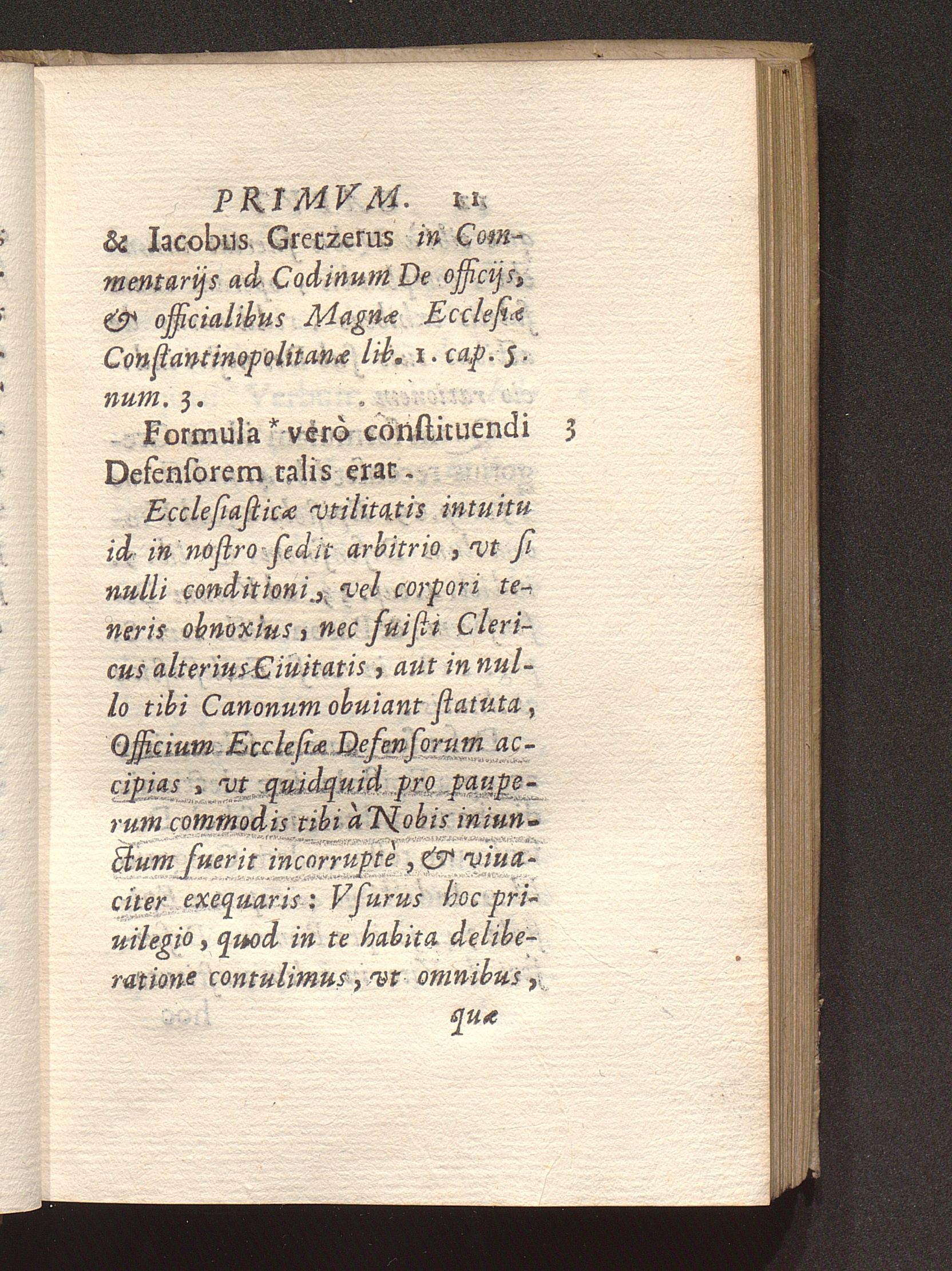 PRIMVM. 11

& Iacobus Gretzerus in Commentarijs ad Codinum De officijs, & officialibus Magnæ Ecclesiæ Constantinopolitanæ lib. 1. cap. 5. num. 3.

Formula * verò constituendi Defensorem talis erat.

3

Ecclesiasticæ vtilitatis intuitu id in nostro sedit arbitrio, vt si nulli conditioni, vel corpori teneris obnoxius, nec fuisti Clericus alterius Ciuitatis, aut in nullo tibi Canonum obuiant statuta, Officium Ecclesiæ Defensorum accipias, vt quidquid pro pauperum commodis tibi à Nobis iniunctum fuerit incorruptè, & viuaciter exequaris: Vsurus hoc priuilegio, quod in te habita deliberatione contulimus, vt omnibus,

quæ